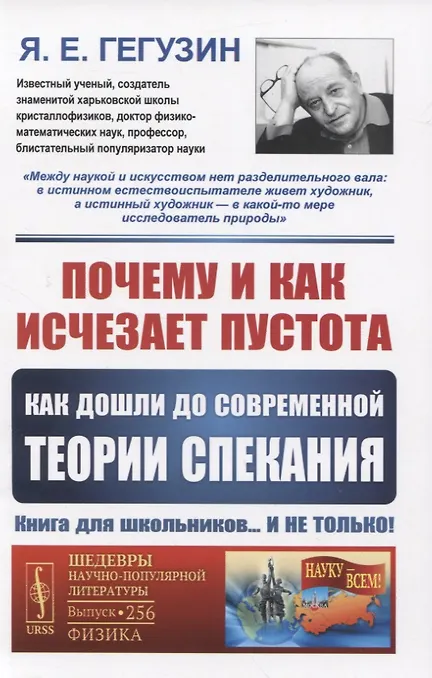 Я. Е. ГЕГУЗИН

Известный ученый, создатель знаменитой харьковской школы кристаллофизиков, доктор физико-математических наук, профессор, блистательный популяризатор науки

«Между наукой и искусством нет разделительного вала: в истинном естествоиспытателе живет художник, а истинный художник — в какой-то мере исследователь природы»

ПОЧЕМУ И КАК ИСЧЕЗАЕТ ПУСТОТА

КАК ДОШЛИ ДО СОВРЕМЕННОЙ ТЕОРИИ СПЕКАНИЯ

Книга для школьников... И НЕ ТОЛЬКО!

URSS

ШЕДЕВРЫ
НАУЧНО-ПОПУЛЯРНОЙ
ЛИТЕРАТУРЫ
Выпуск • 256
ФИЗИКА

НАУКУ — ВСЕМ!